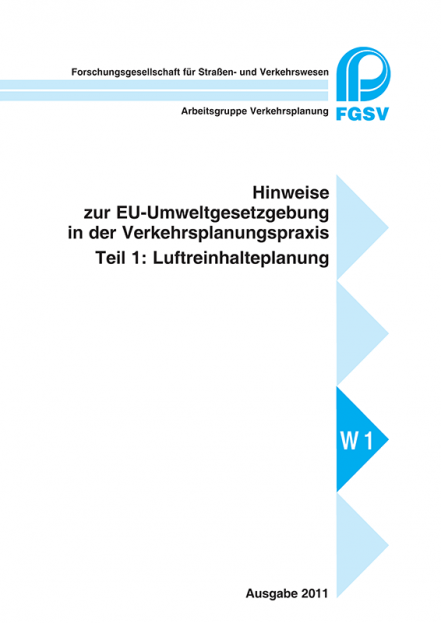 Forschungsgesellschaft für Straßen- und Verkehrswesen

Arbeitsgruppe Verkehrsplanung

FGSV

Hinweise zur EU-Umweltgesetzgebung in der Verkehrsplanungspraxis

Teil 1: Luftreinhalteplanung

W 1

Ausgabe 2011